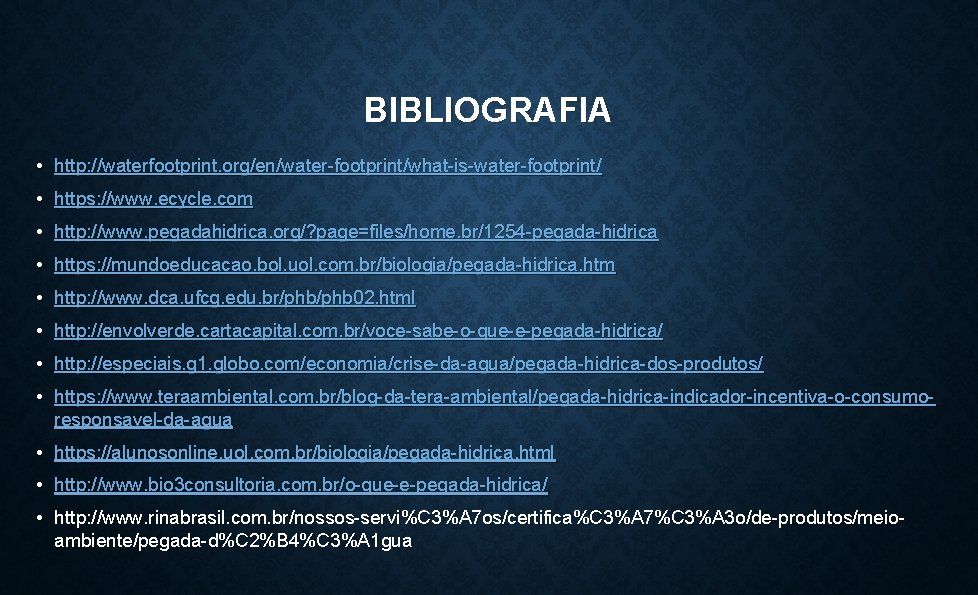 BIBLIOGRAFIA

• http://waterfootprint.org/en/water-footprint/what-is-water-footprint/
• https://www.ecycle.com
• http://www.pegadahidrica.org/?page=files/home.br/1254-pegada-hidrica
• https://mundoeducacao.bol.uol.com.br/biologia/pegada-hidrica.htm
• http://www.dca.ufcg.edu.br/phb/phb02.html
• http://envolverde.cartacapital.com.br/voce-sabe-o-que-e-pegada-hidrica/
• http://especiais.g1.globo.com/economia/crise-da-agua/pegada-hidrica-dos-produtos/
• https://www.teraambiental.com.br/blog-da-tera-ambiental/pegada-hidrica-indicador-incentiva-o-consumo-responsavel-da-agua
• https://alunosonline.uol.com.br/biologia/pegada-hidrica.html
• http://www.bio3consultoria.com.br/o-que-e-pegada-hidrica/
• http://www.rinabrasil.com.br/nossos-servi%C3%A7os/certifica%C3%A7%C3%A3o/de-produtos/meio-ambiente/pegada-d%C2%B4%C3%A1gua